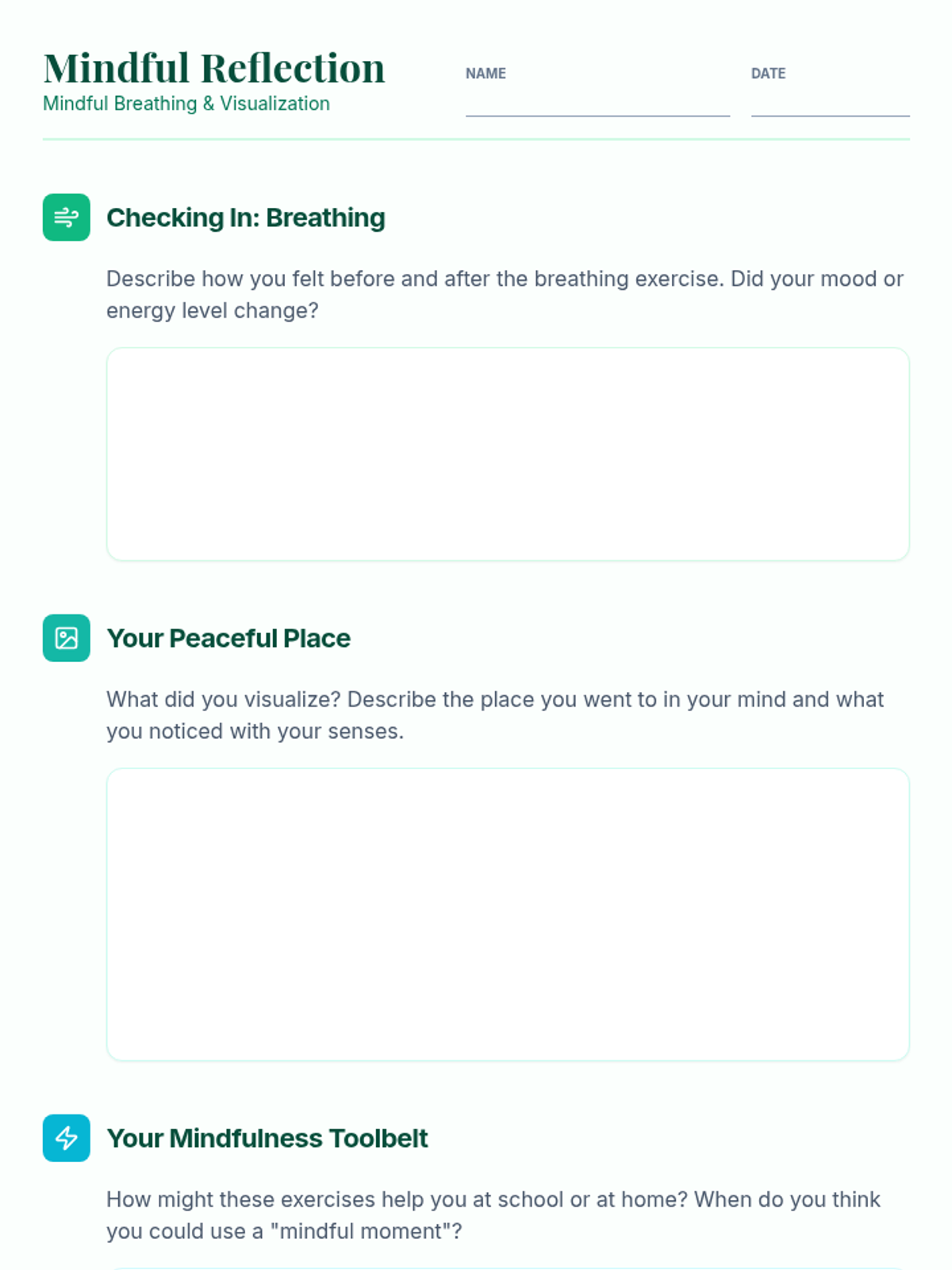 Mindful Reflection
Mindful Breathing & Visualization

NAME ____

DATE ____

Checking In: Breathing

Describe how you felt before and after the breathing exercise. Did your mood or energy level change?

Your Peaceful Place

What did you visualize? Describe the place you went to in your mind and what you noticed with your senses.

Your Mindfulness Toolbelt

How might these exercises help you at school or at home? When do you think you could use a "mindful moment"?